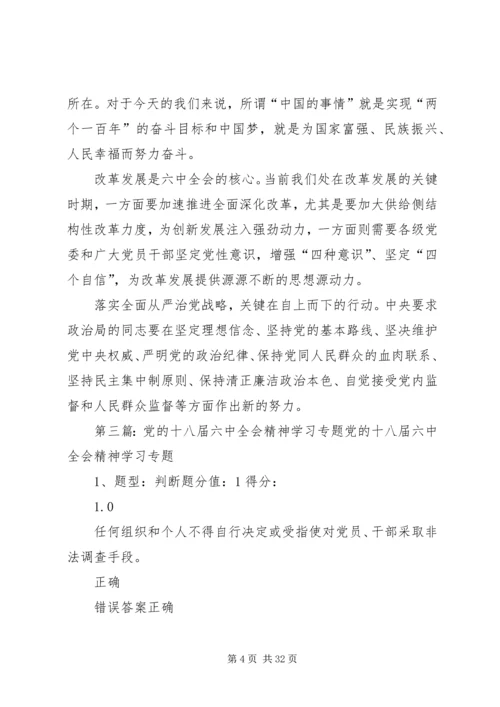 所在。对于今天的我们来说，所谓“中国的事情”就是实现“两个一百年”的奋斗目标和中国梦，就是为国家富强、民族振兴、人民幸福而努力奋斗。

改革发展是六中全会的核心。当前我们处在改革发展的关键时期，一方面要加速推进全面深化改革，尤其是要加大供给侧结构性改革力度，为创新发展注入强劲动力，一方面则需要各级党委和广大党员干部坚定党性意识，增强“四种意识”、坚定“四个自信”，为改革发展提供源源不断的思想源动力。

落实全面从严治党战略，关键在自上而下的行动。中央要求政治局的同志要在坚定理想信念、坚持党的基本路线、坚决维护党中央权威、严明党的政治纪律、保持党同人民群众的血肉联系、坚持民主集中制原则、保持清正廉洁政治本色、自觉接受党内监督和人民群众监督等方面作出新的努力。

第三篇：党的十八届六中全会精神学习专题党的十八届六中全会精神学习专题

1、题型：判断题分值：1 得分：

1.0

任何组织和个人不得自行决定或受指使对党员、干部采取非法调查手段。

正确

错误答案正确

第 4 页 共 32 页